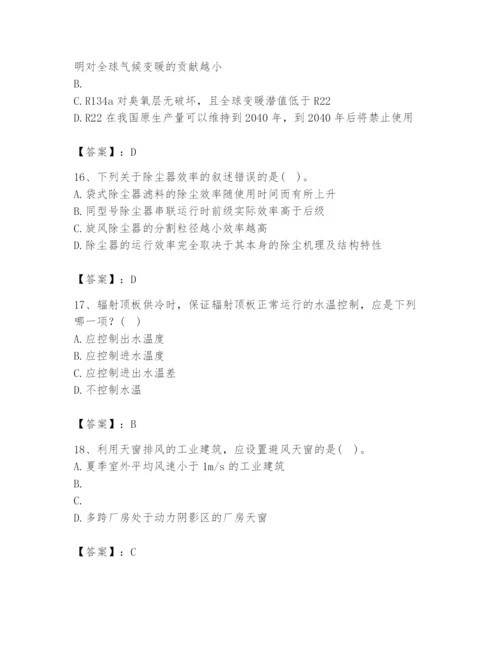 明对全球气候变暖的贡献越小
B.
C. R134a 对臭氧层无破坏，且全球变暖潜值低于 R22
D. R22 在我国原生产量可以维持到 2040 年，到 2040 年后将禁止使用

【答案】：D

16、下列关于除尘器效率的叙述错误的是（ ）。
A. 袋式除尘器滤料的除尘效率随使用时间而有所上升
B. 同型号除尘器串联运行时前级实际效率高于后级
C. 旋风除尘器的分割粒径越小效率越高
D. 除尘器的运行效率完全取决于其本身的除尘机理及结构特性

【答案】：D

17、辐射顶板供冷时，保证辐射顶板正常运行的水温控制，应是下列哪一项？（ ）
A. 应控制出水温度
B. 应控制进水温度
C. 应控制进出水温差
D. 不控制水温

【答案】：B

18、利用天窗排风的工业建筑，应设置避风天窗的是（ ）。
A. 夏季室外平均风速小于 1m/s 的工业建筑
B.
C.
D. 多跨厂房处于动力阴影区的厂房天窗

【答案】：C